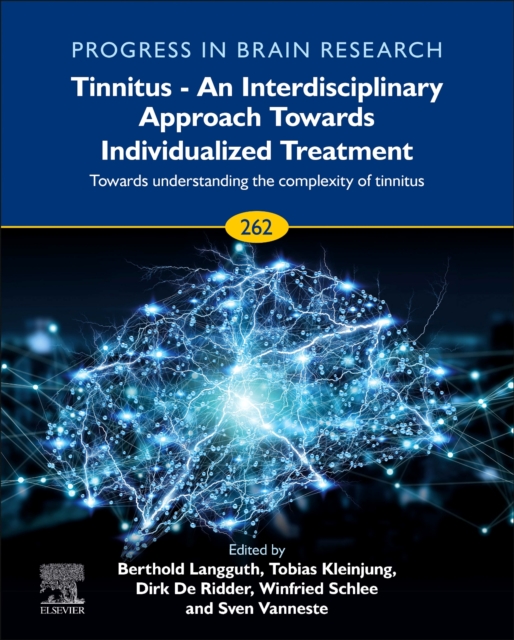 PROGRESS IN BRAIN RESEARCH

Tinnitus - An Interdisciplinary Approach Towards Individualized Treatment

Towards understanding the complexity of tinnitus

262

Edited by
Berthold Langguth, Tobias Kleinjung, Dirk De Ridder, Winfried Schlee and Sven Vanneste

ELSEVIER